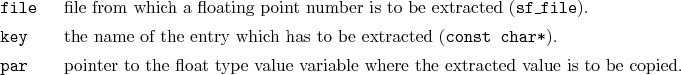 file file from which a floating point number is to be extracted (sf_file).

key the name of the entry which has to be extracted (const char*).

par pointer to the float type value variable where the extracted value is to be copied.